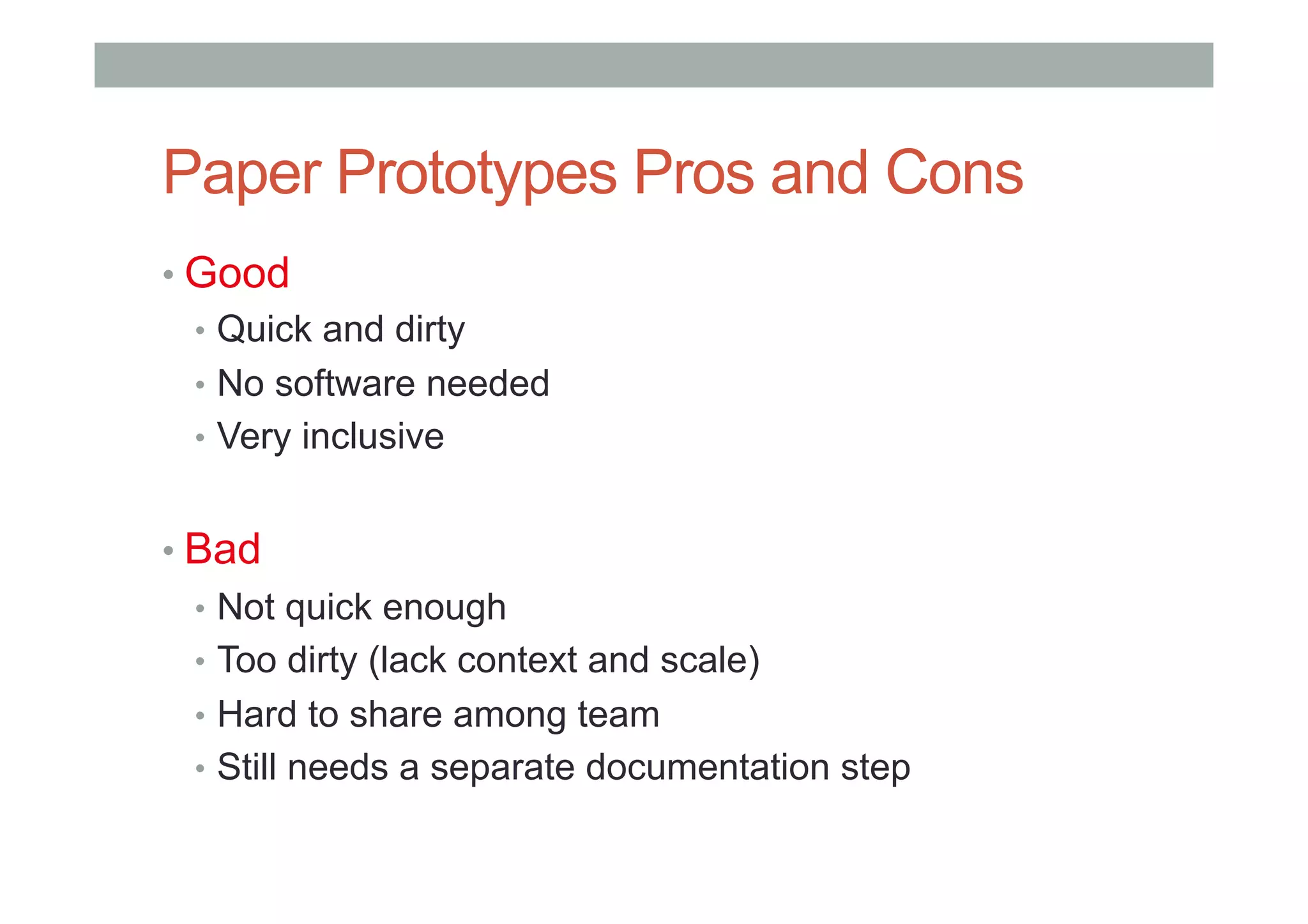 Paper Prototypes Pros and Cons

• Good
  • Quick and dirty
  • No software needed
  • Very inclusive

• Bad
  • Not quick enough
  • Too dirty (lack context and scale)
  • Hard to share among team
  • Still needs a separate documentation step